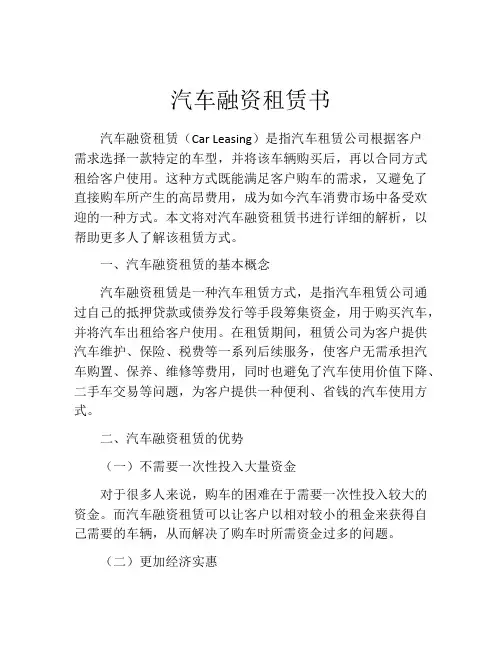 汽车融资租赁书

汽车融资租赁（Car Leasing）是指汽车租赁公司根据客户需求选择一款特定的车型，并将该车辆购买后，再以合同方式租给客户使用。这种方式既能满足客户购车的需求，又避免了直接购车所产生的高昂费用，成为如今汽车消费市场中备受欢迎的一种方式。本文将对汽车融资租赁书进行详细的解析，以帮助更多人了解该租赁方式。

一、汽车融资租赁的基本概念

汽车融资租赁是一种汽车租赁方式，是指汽车租赁公司通过自己的抵押贷款或债券发行等手段筹集资金，用于购买汽车，并将汽车出租给客户使用。在租赁期间，租赁公司为客户提供汽车维护、保险、税费等一系列后续服务，使客户无需承担汽车购置、保养、维修等费用，同时也避免了汽车使用价值下降、二手车交易等问题，为客户提供一种便利、省钱的汽车使用方式。

二、汽车融资租赁的优势

（一）不需要一次性投入大量资金

对于很多人来说，购车的困难在于需要一次性投入较大的资金。而汽车融资租赁可以让客户以相对较小的租金来获得自己需要的车辆，从而解决了购车时所需资金过多的问题。

（二）更加经济实惠